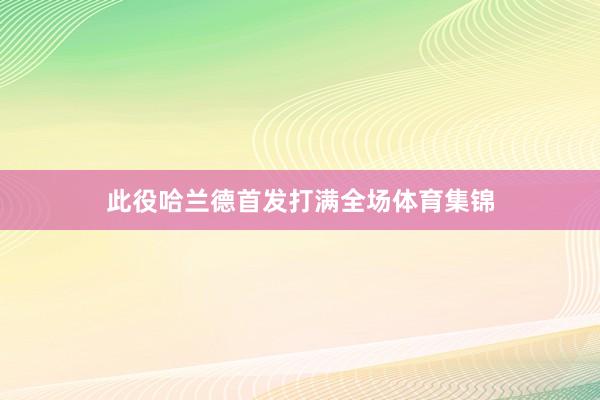 此役哈兰德首发打满全场体育集锦